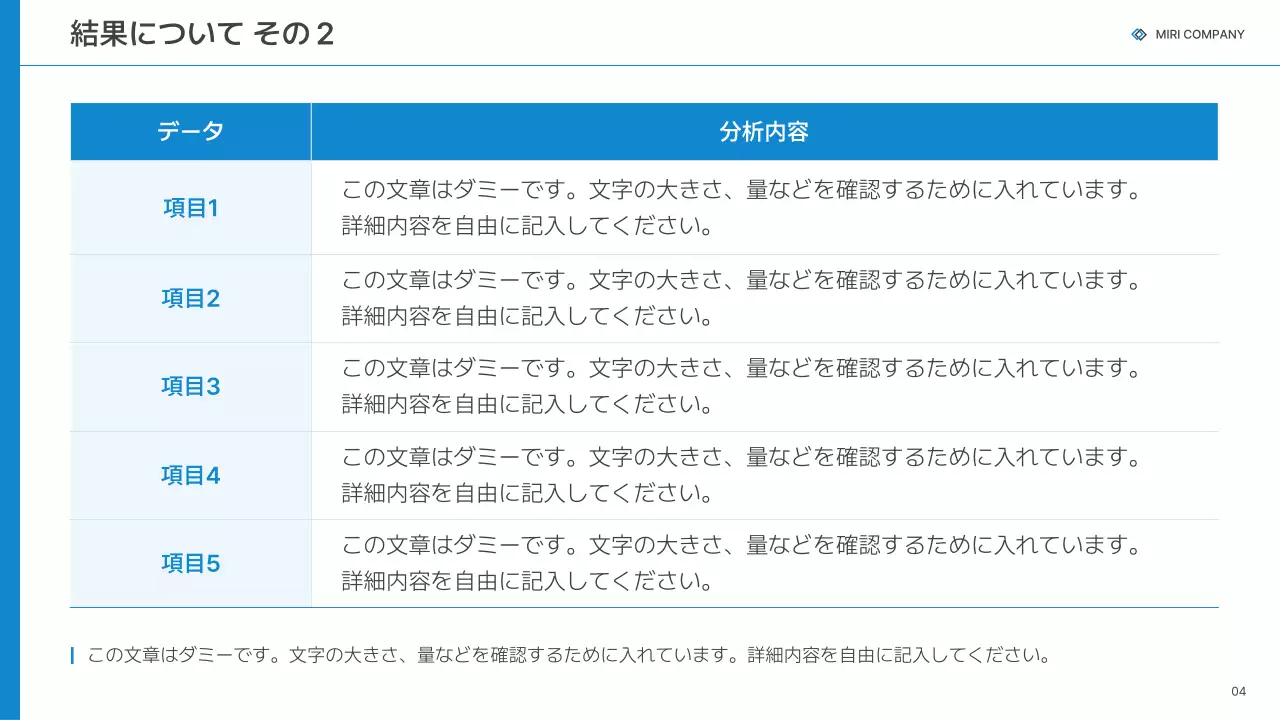 結果について その２

MIRI COMPANY

| データ | 分析内容 |
|---|---|
| 項目1 | この文章はダミーです。文字の大きさ、量などを確認するために入れています。詳細内容を自由に記入してください。 |
| 項目2 | この文章はダミーです。文字の大きさ、量などを確認するために入れています。詳細内容を自由に記入してください。 |
| 項目3 | この文章はダミーです。文字の大きさ、量などを確認するために入れています。詳細内容を自由に記入してください。 |
| 項目4 | この文章はダミーです。文字の大きさ、量などを確認するために入れています。詳細内容を自由に記入してください。 |
| 項目5 | この文章はダミーです。文字の大きさ、量などを確認するために入れています。詳細内容を自由に記入してください。 |

この文章はダミーです。文字の大きさ、量などを確認するために入れています。詳細内容を自由に記入してください。

04